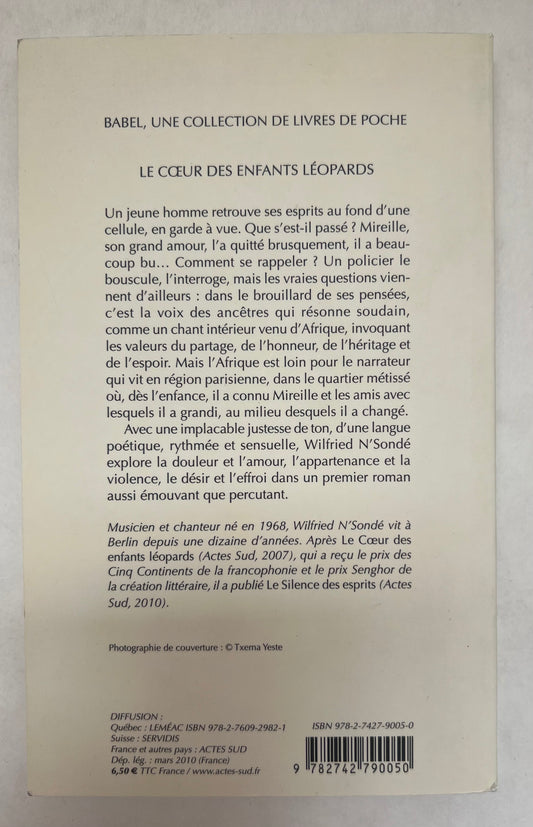 BABEL, UNE COLLECTION DE LIVRES DE POCHE

LE CŒUR DES ENFANTS LÉOPARDS

Un jeune homme retrouve ses esprits au fond d'une cellule, en garde à vue. Que s'est-il passé ? Mireille, son grand amour, l'a quitté brusquement, il a beaucoup bu… Comment se rappeler ? Un policier le bouscule, l'interroge, mais les vraies questions viennent d'ailleurs : dans le brouillard de ses pensées, c'est la voix des ancêtres qui résonne soudain, comme un chant intérieur venu d'Afrique, invoquant les valeurs du partage, de l'honneur, de l'héritage et de l'espoir. Mais l'Afrique est loin pour le narrateur qui vit en région parisienne, dans le quartier métissé où, dès l'enfance, il a connu Mireille et les amis avec lesquels il a grandi, au milieu desquels il a changé.

Avec une implacable justesse de ton, d'une langue poétique, rythmée et sensuelle, Wilfried N'Sondé explore la douleur et l'amour, l'appartenance et la violence, le désir et l'effroi dans un premier roman aussi émouvant que percutant.

Musicien et chanteur né en 1968, Wilfried N'Sondé vit à Berlin depuis une dizaine d'années. Après Le Cœur des enfants léopards (Actes Sud, 2007), qui a reçu le prix des Cinq Continents de la francophonie et le prix Senghor de la création littéraire, il a publié Le Silence des esprits (Actes Sud, 2010).

Photographie de couverture : © Txema Yeste

DIFFUSION :
Québec : LEMÉAC ISBN 978-2-7609-2982-1
Suisse : SERVIDIS
France et autres pays : ACTES SUD
Dép. lég. : mars 2010 (France)
6,50 € TTC France / www.actes-sud.fr

ISBN 978-2-7427-9005-0

9 782742 790050